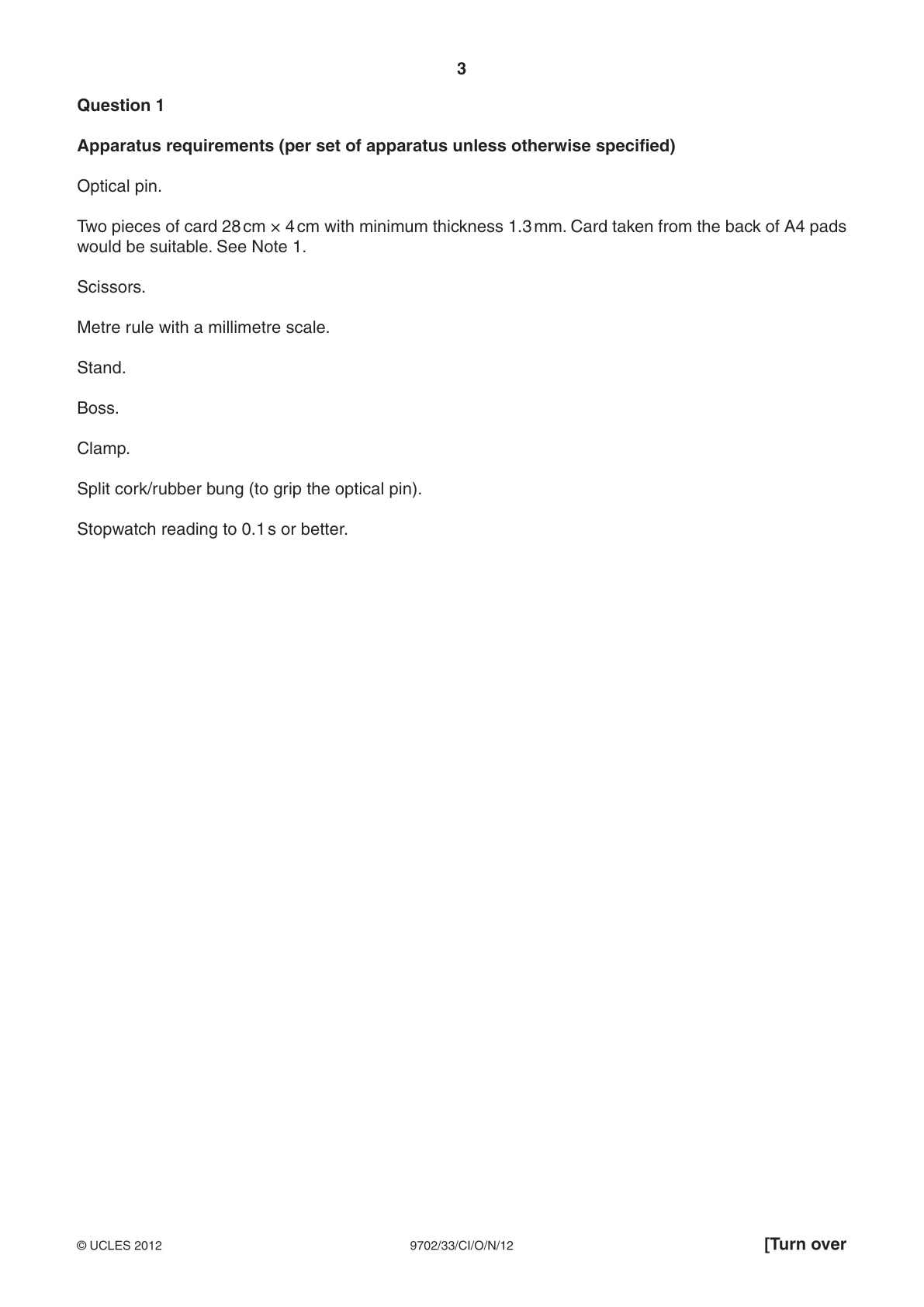 3

Question 1

Apparatus requirements (per set of apparatus unless otherwise specified)

Optical pin.

Two pieces of card 28 cm × 4 cm with minimum thickness 1.3 mm. Card taken from the back of A4 pads would be suitable. See Note 1.

Scissors.

Metre rule with a millimetre scale.

Stand.

Boss.

Clamp.

Split cork/rubber bung (to grip the optical pin).

Stopwatch reading to 0.1 s or better.

© UCLES 2012

9702/33/CI/O/N/12

[Turn over